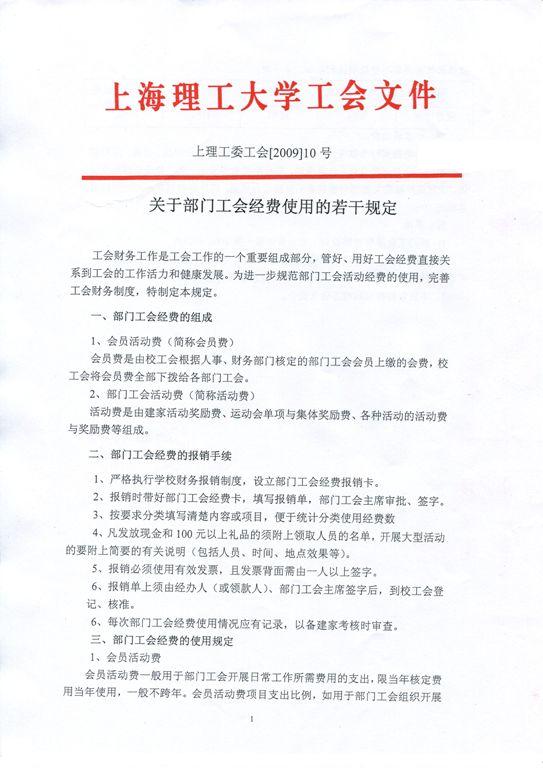 上海理工大学工会文件

上理工委工会[2009]10 号

关于部门工会经费使用的若干规定

工会财务工作是工会工作的一个重要组成部分，管好、用好工会经费直接关系到工会的工作活力和健康发展。为进一步规范部门工会活动经费的使用，完善工会财务制度，特制定本规定。

一、部门工会经费的组成

1、会员活动费（简称会员费）

会员费是由校工会根据人事、财务部门核定的部门工会会员上缴的会费，校工会将会员费全部下拨给各部门工会。

2、部门工会活动费（简称活动费）

活动费是由建家活动奖励费、运动会单项与集体奖励费、各种活动的活动费与奖励费等组成。

二、部门工会经费的报销手续

1、严格执行学校财务报销制度，设立部门工会经费报销卡。

2、报销时带好部门工会经费卡，填写报销单，部门工会主席审批、签字。

3、按要求分类填写清楚内容或项目，便于统计分类使用经费数

4、凡发放现金和 100 元以上礼品的须附上领取人员的名单，开展大型活动的要附上简要的有关说明（包括人员、时间、地点效果等）。

5、报销必须使用有效发票，且发票背面需由一人以上签字。

6、报销单上须由经办人（或领款人）、部门工会主席签字后，到校工会登记、核准。

6、每次部门工会经费使用情况应有记录，以备建家考核时审查。

三、部门工会经费的使用规定

1、会员活动费

会员活动费一般用于部门工会开展日常工作所需费用的支出，限当年核定费用当年使用，一般不跨年。会员活动费项目支出比例，如用于部门工会组织开展

1